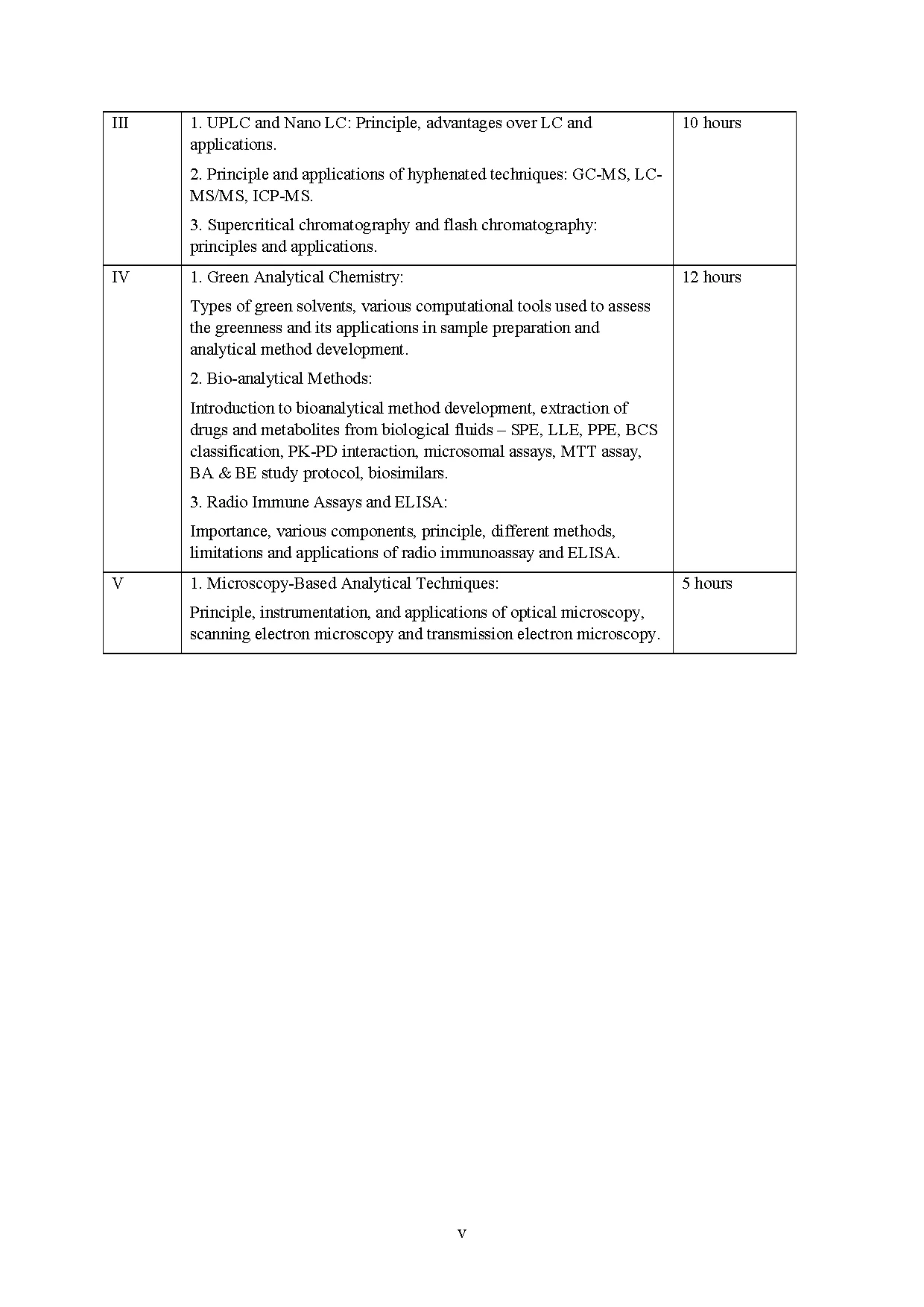 | III | 1. UPLC and Nano LC: Principle, advantages over LC and applications. 2. Principle and applications of hyphenated techniques: GC-MS, LC-MS/MS, ICP-MS. 3. Supercritical chromatography and flash chromatography: principles and applications. | 10 hours |
|---|---|---|
| IV | 1. Green Analytical Chemistry: Types of green solvents, various computational tools used to assess the greenness and its applications in sample preparation and analytical method development. 2. Bio-analytical Methods: Introduction to bioanalytical method development, extraction of drugs and metabolites from biological fluids – SPE, LLE, PPE, BCS classification, PK-PD interaction, microsomal assays, MTT assay, BA & BE study protocol, biosimilars. 3. Radio Immune Assays and ELISA: Importance, various components, principle, different methods, limitations and applications of radio immunoassay and ELISA. | 12 hours |
| V | 1. Microscopy-Based Analytical Techniques: Principle, instrumentation, and applications of optical microscopy, scanning electron microscopy and transmission electron microscopy. | 5 hours |

v